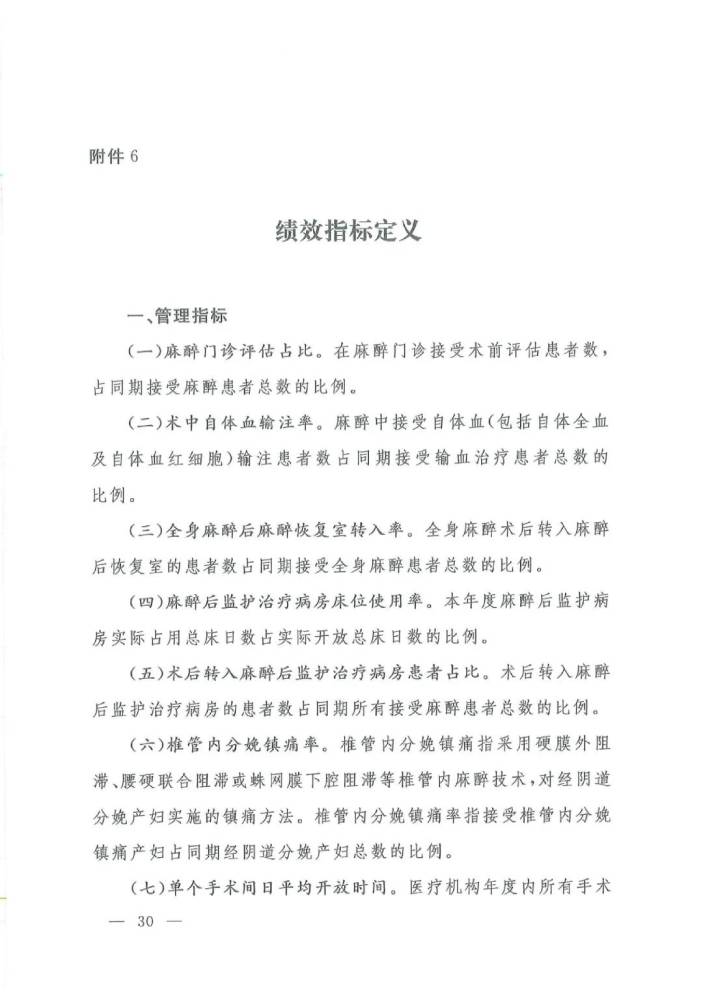 附件 6

绩效指标定义

一、管理指标

(一)麻醉门诊评估占比。在麻醉门诊接受术前评估患者数，占同期接受麻醉患者总数的比例。

(二)术中自体血输注率。麻醉中接受自体血(包括自体全血及自体血红细胞)输注患者数占同期接受输血治疗患者总数的比例。

(三)全身麻醉后麻醉恢复室转入率。全身麻醉术后转入麻醉后恢复室的患者数占同期接受全身麻醉患者总数的比例。

(四)麻醉后监护治疗病房床位使用率。本年度麻醉后监护病房实际占用总床日数占实际开放总床日数的比例。

(五)术后转入麻醉后监护治疗病房患者占比。术后转入麻醉后监护治疗病房的患者数占同期所有接受麻醉患者总数的比例。

(六)椎管内分娩镇痛率。椎管内分娩镇痛指采用硬膜外阻滞、腰硬联合阻滞或蛛网膜下腔阻滞等椎管内麻醉技术，对经阴道分娩产妇实施的镇痛方法。椎管内分娩镇痛率指接受椎管内分娩镇痛产妇占同期经阴道分娩产妇总数的比例。

(七)单个手术间日平均开放时间。医疗机构年度内所有手术

— 30 —